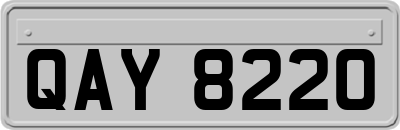 QAY 8220